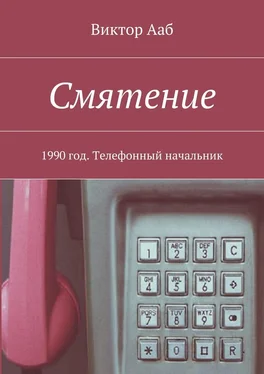 Виктор Ааб

Смятение

1990 год. Телефонный начальник

1
ABC 2
DEF 3
C
GHI 4
JKL 5
MNO 6
PQRS 7
TUV 8
WXYZ 9
*
0
R